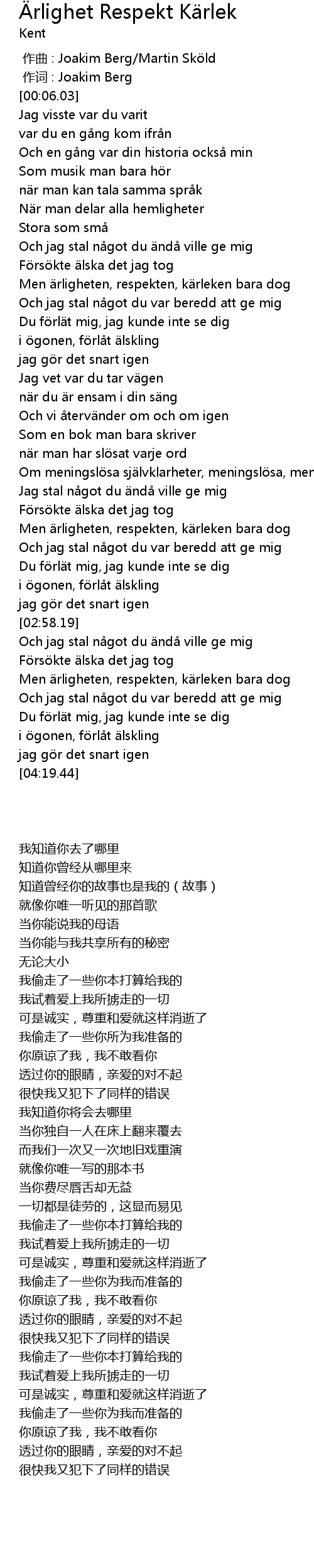 Ärlighet Respekt Kärlek
Kent

作曲 : Joakim Berg/Martin Sköld
作词 : Joakim Berg
[00:06.03]
Jag visste var du varit
var du en gång kom ifrån
Och en gång var din historia också min
Som musik man bara hör
när man kan tala samma språk
När man delar alla hemligheter
Stora som små
Och jag stal något du ändå ville ge mig
Försökte älska det jag tog
Men ärligheten, respekten, kärleken bara dog
Och jag stal något du var beredd att ge mig
Du förlät mig, jag kunde inte se dig
i ögonen, förlåt älskling
jag gör det snart igen
Jag vet var du tar vägen
när du är ensam i din säng
Och vi återvänder om och om igen
Som en bok man bara skriver
när man har slösat varje ord
Om meningslösa självklarheter, meningslösa, men
Jag stal något du ändå ville ge mig
Försökte älska det jag tog
Men ärligheten, respekten, kärleken bara dog
Och jag stal något du var beredd att ge mig
Du förlät mig, jag kunde inte se dig
i ögonen, förlåt älskling
jag gör det snart igen
[02:58.19]
Och jag stal något du ändå ville ge mig
Försökte älska det jag tog
Men ärligheten, respekten, kärleken bara dog
Och jag stal något du var beredd att ge mig
Du förlät mig, jag kunde inte se dig
i ögonen, förlåt älskling
jag gör det snart igen
[04:19.44]

我知道你去了哪里
知道你曾经从哪里来
知道曾经你的故事也是我的（故事）
就像你唯一听见的那首歌
当你能说我的母语
当你能与我共享所有的秘密
无论大小
我偷走了一些你本打算给我的
我试着爱上我所掳走的一切
可是诚实，尊重和爱就这样消逝了
我偷走了一些你所为我准备的
你原谅了我，我不敢看你
透过你的眼睛，亲爱的对不起
很快我又犯下了同样的错误
我知道你将会去哪里
当你独自一人在床上翻来覆去
而我们一次又一次地旧戏重演
就像你唯一写的那本书
当你费尽唇舌却无益
一切都是徒劳的，这显而易见
我偷走了一些你本打算给我的
我试着爱上我所掳走的一切
可是诚实，尊重和爱就这样消逝了
我偷走了一些你为我而准备的
你原谅了我，我不敢看你
透过你的眼睛，亲爱的对不起
很快我又犯下了同样的错误
我偷走了一些你本打算给我的
我试着爱上我所掳走的一切
可是诚实，尊重和爱就这样消逝了
我偷走了一些你为我而准备的
你原谅了我，我不敢看你
透过你的眼睛，亲爱的对不起
很快我又犯下了同样的错误